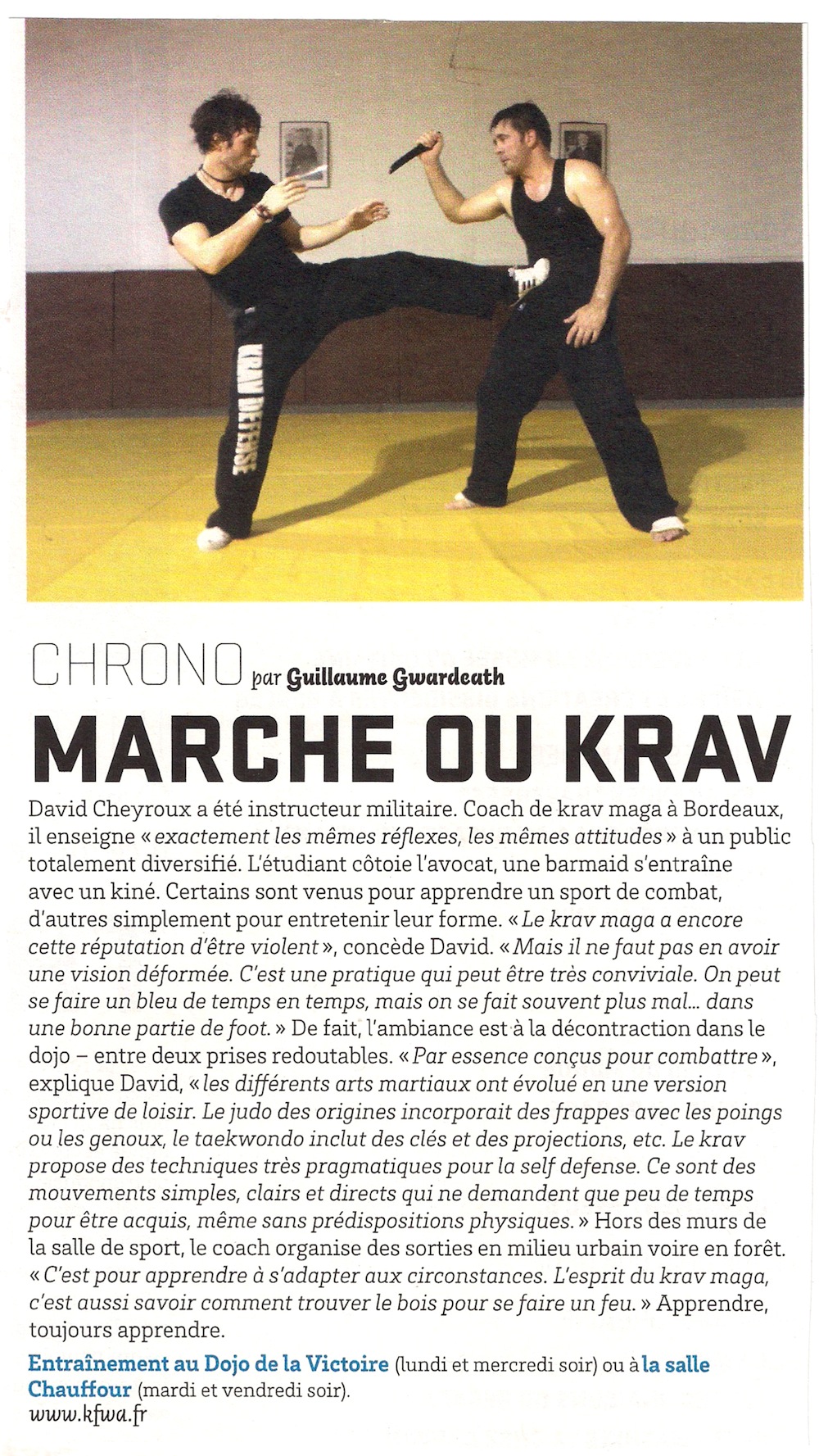 KRAV DEFENSE

CHRONO par Guillaume Gwardeath

MARCHE OU KRAV

David Cheyroux a été instructeur militaire. Coach de krav maga à Bordeaux, il enseigne « exactement les mêmes réflexes, les mêmes attitudes » à un public totalement diversifié. L'étudiant côtoie l'avocat, une barmaid s'entraîne avec un kiné. Certains sont venus pour apprendre un sport de combat, d'autres simplement pour entretenir leur forme. « Le krav maga a encore cette réputation d'être violent », concède David. « Mais il ne faut pas en avoir une vision déformée. C'est une pratique qui peut être très conviviale. On peut se faire un bleu de temps en temps, mais on se fait souvent plus mal... dans une bonne partie de foot. » De fait, l'ambiance est à la décontraction dans le dojo – entre deux prises redoutables. « Par essence conçus pour combattre », explique David, « les différents arts martiaux ont évolué en une version sportive de loisir. Le judo des origines incorporait des frappes avec les poings ou les genoux, le taekwondo inclut des clés et des projections, etc. Le krav propose des techniques très pragmatiques pour la self defense. Ce sont des mouvements simples, clairs et directs qui ne demandent que peu de temps pour être acquis, même sans prédispositions physiques. » Hors des murs de la salle de sport, le coach organise des sorties en milieu urbain voire en forêt. « C'est pour apprendre à s'adapter aux circonstances. L'esprit du krav maga, c'est aussi savoir comment trouver le bois pour se faire un feu. » Apprendre, toujours apprendre.

Entraînement au Dojo de la Victoire (lundi et mercredi soir) ou à la salle Chauffour (mardi et vendredi soir).
www.kfwa.fr